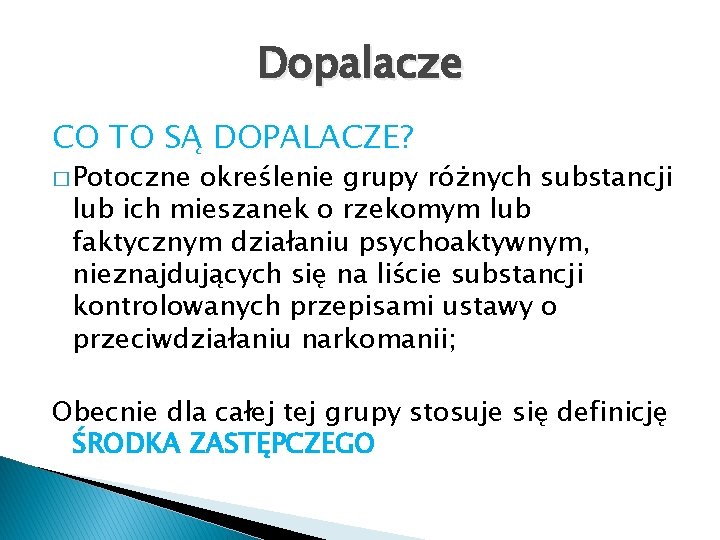 Dopalacze

CO TO SĄ DOPALACZE?

□ Potoczne określenie grupy różnych substancji lub ich mieszanek o rzekomym lub faktycznym działaniu psychoaktywnym, nieznajdujących się na liście substancji kontrolowanych przepisami ustawy o przeciwdziałaniu narkomanii;

Obecnie dla całej tej grupy stosuje się definicję ŚRODKA ZASTĘPCZEGO